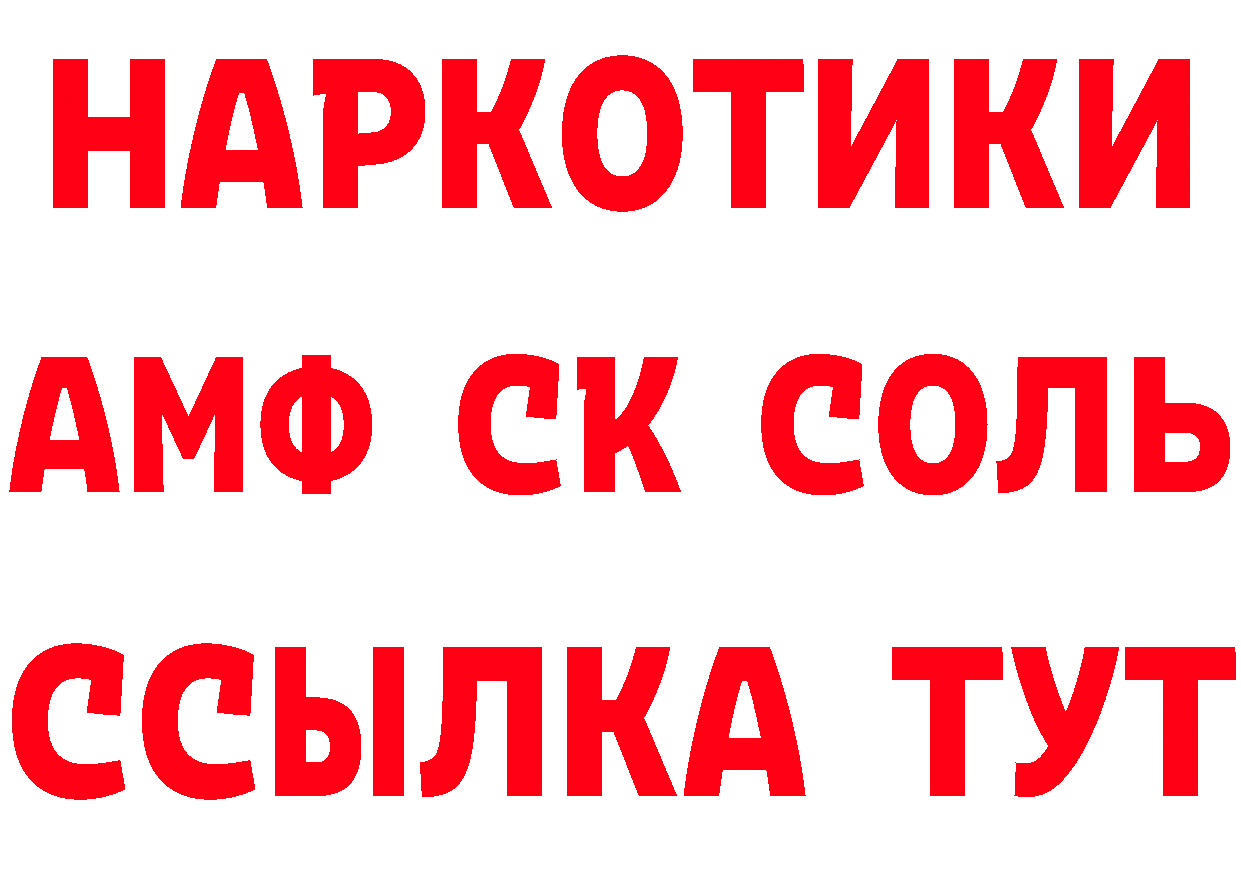 НАРКОТИКИ

АМФ СК СОЛЬ

ССЫЛКА ТУТ